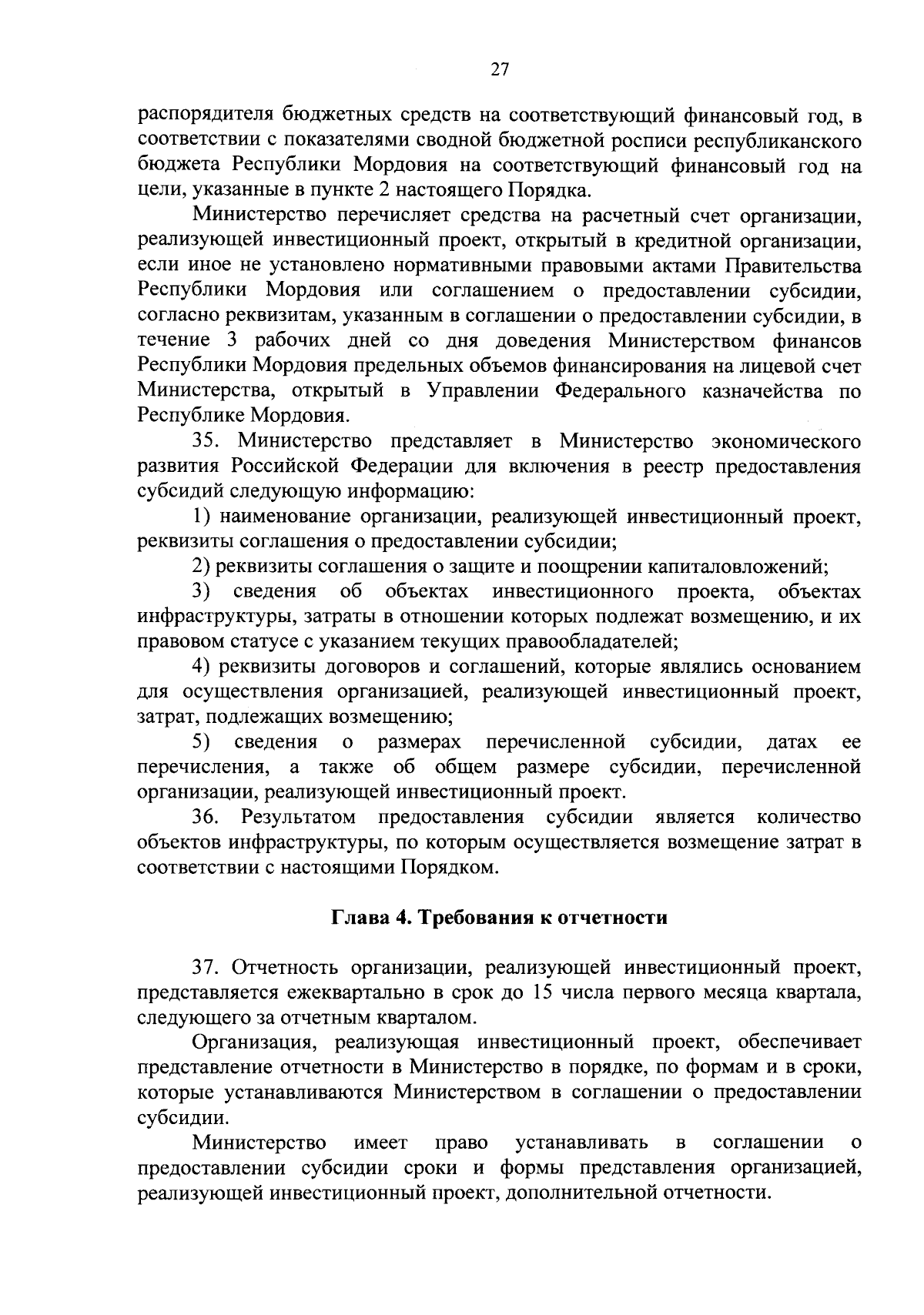 27

распорядителя бюджетных средств на соответствующий финансовый год, в соответствии с показателями сводной бюджетной росписи республиканского бюджета Республики Мордовия на соответствующий финансовый год на цели, указанные в пункте 2 настоящего Порядка.

Министерство перечисляет средства на расчетный счет организации, реализующей инвестиционный проект, открытый в кредитной организации, если иное не установлено нормативными правовыми актами Правительства Республики Мордовия или соглашением о предоставлении субсидии, согласно реквизитам, указанным в соглашении о предоставлении субсидии, в течение 3 рабочих дней со дня доведения Министерством финансов Республики Мордовия предельных объемов финансирования на лицевой счет Министерства, открытый в Управлении Федерального казначейства по Республике Мордовия.

35. Министерство представляет в Министерство экономического развития Российской Федерации для включения в реестр предоставления субсидий следующую информацию:

1) наименование организации, реализующей инвестиционный проект, реквизиты соглашения о предоставлении субсидии;

2) реквизиты соглашения о защите и поощрении капиталовложений;

3) сведения об объектах инвестиционного проекта, объектах инфраструктуры, затраты в отношении которых подлежат возмещению, и их правовом статусе с указанием текущих правообладателей;

4) реквизиты договоров и соглашений, которые являлись основанием для осуществления организацией, реализующей инвестиционный проект, затрат, подлежащих возмещению;

5) сведения о размерах перечисленной субсидии, датах ее перечисления, а также об общем размере субсидии, перечисленной организации, реализующей инвестиционный проект.

36. Результатом предоставления субсидии является количество объектов инфраструктуры, по которым осуществляется возмещение затрат в соответствии с настоящими Порядком.

Глава 4. Требования к отчетности

37. Отчетность организации, реализующей инвестиционный проект, представляется ежеквартально в срок до 15 числа первого месяца квартала, следующего за отчетным кварталом.

Организация, реализующая инвестиционный проект, обеспечивает представление отчетности в Министерство в порядке, по формам и в сроки, которые устанавливаются Министерством в соглашении о предоставлении субсидии.

Министерство имеет право устанавливать в соглашении о предоставлении субсидии сроки и формы представления организацией, реализующей инвестиционный проект, дополнительной отчетности.